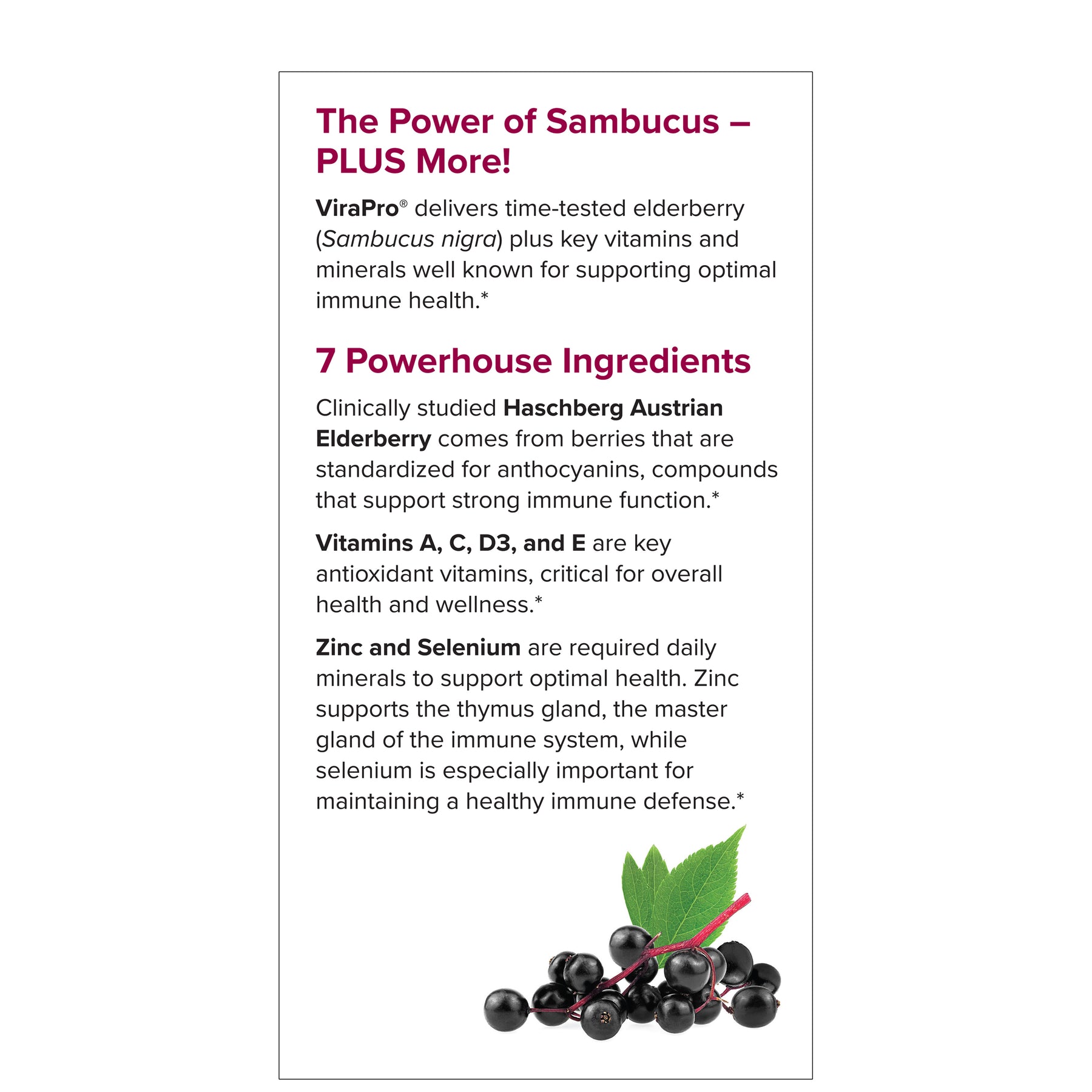 The Power of Sambucus – PLUS More!

ViraPro® delivers time-tested elderberry (Sambucus nigra) plus key vitamins and minerals well known for supporting optimal immune health.*

7 Powerhouse Ingredients

Clinically studied Haschberg Austrian Elderberry comes from berries that are standardized for anthocyanins, compounds that support strong immune function.*

Vitamins A, C, D3, and E are key antioxidant vitamins, critical for overall health and wellness.*

Zinc and Selenium are required daily minerals to support optimal health. Zinc supports the thymus gland, the master gland of the immune system, while selenium is especially important for maintaining a healthy immune defense.*